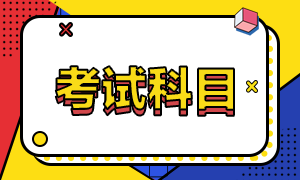 考试科目